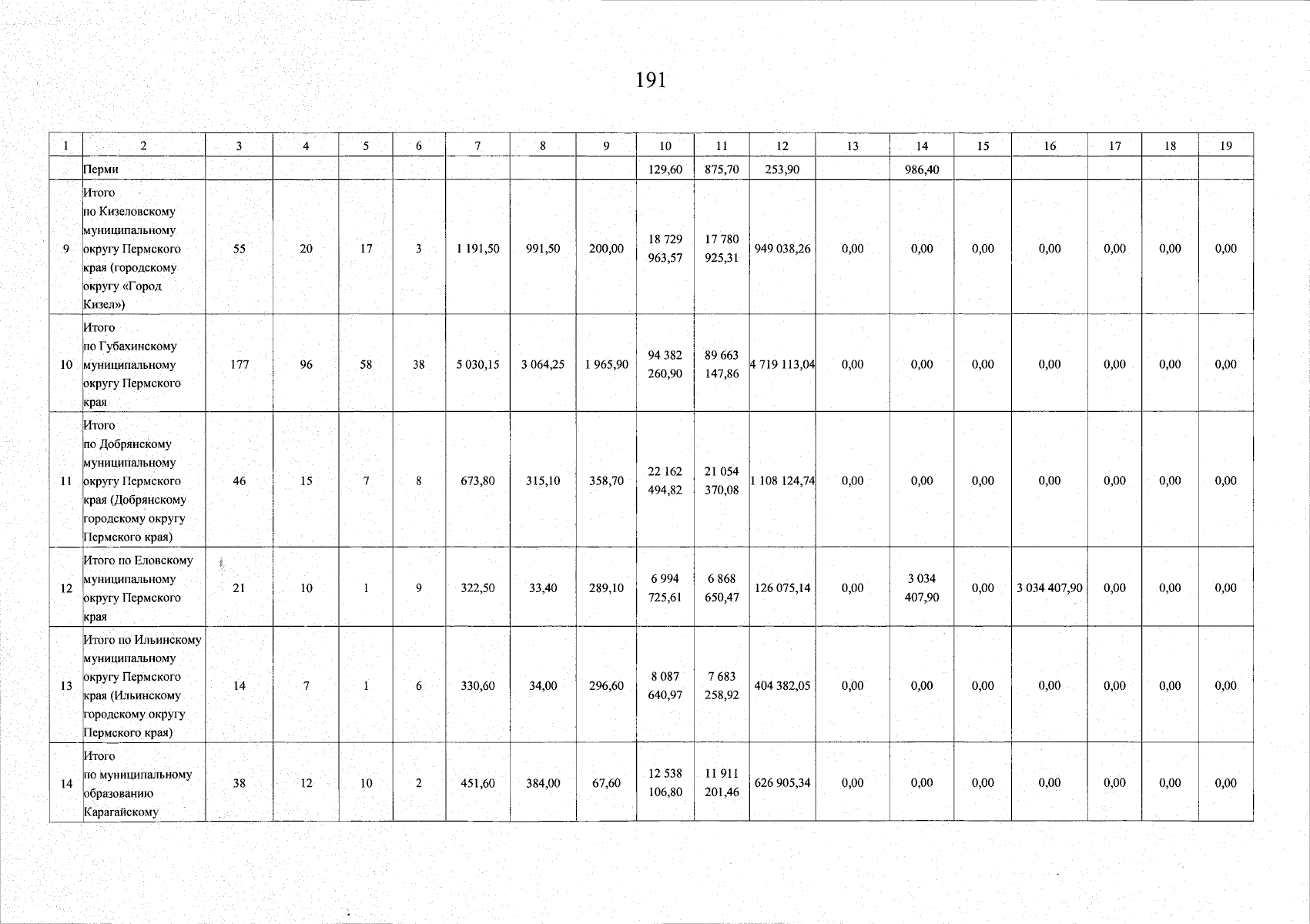 191

| 1 | 2 | 3 | 4 | 5 | 6 | 7 | 8 | 9 | 10 | 11 | 12 | 13 | 14 | 15 | 16 | 17 | 18 | 19 |
|---|---|---|---|---|---|---|---|---|---|---|---|---|---|---|---|---|---|---|
|  | Перми |  |  |  |  |  |  |  | 129,60 | 875,70 | 253,90 |  | 986,40 |  |  |  |  |  |
| 9 | Итого по Кизеловскому муниципальному округу Пермского края (городскому округу «Город Кизел») | 55 | 20 | 17 | 3 | 1 191,50 | 991,50 | 200,00 | 18 729 963,57 | 17 780 925,31 | 949 038,26 | 0,00 | 0,00 | 0,00 | 0,00 | 0,00 | 0,00 | 0,00 |
| 10 | Итого по Губахинскому муниципальному округу Пермского края | 177 | 96 | 58 | 38 | 5 030,15 | 3 064,25 | 1 965,90 | 94 382 260,90 | 89 663 147,86 | 4 719 113,04 | 0,00 | 0,00 | 0,00 | 0,00 | 0,00 | 0,00 | 0,00 |
| 11 | Итого по Добрянскому муниципальному округу Пермского края (Добрянскому городскому округу Пермского края) | 46 | 15 | 7 | 8 | 673,80 | 315,10 | 358,70 | 22 162 494,82 | 21 054 370,08 | 1 108 124,74 | 0,00 | 0,00 | 0,00 | 0,00 | 0,00 | 0,00 | 0,00 |
| 12 | Итого по Еловскому муниципальному округу Пермского края | 21 | 10 | 1 | 9 | 322,50 | 33,40 | 289,10 | 6 994 725,61 | 6 868 650,47 | 126 075,14 | 0,00 | 3 034 407,90 | 0,00 | 3 034 407,90 | 0,00 | 0,00 | 0,00 |
| 13 | Итого по Ильинскому муниципальному округу Пермского края (Ильинскому городскому округу Пермского края) | 14 | 7 | 1 | 6 | 330,60 | 34,00 | 296,60 | 8 087 640,97 | 7 683 258,92 | 404 382,05 | 0,00 | 0,00 | 0,00 | 0,00 | 0,00 | 0,00 | 0,00 |
| 14 | Итого по муниципальному образованию Карагайскому | 38 | 12 | 10 | 2 | 451,60 | 384,00 | 67,60 | 12 538 106,80 | 11 911 201,46 | 626 905,34 | 0,00 | 0,00 | 0,00 | 0,00 | 0,00 | 0,00 | 0,00 |